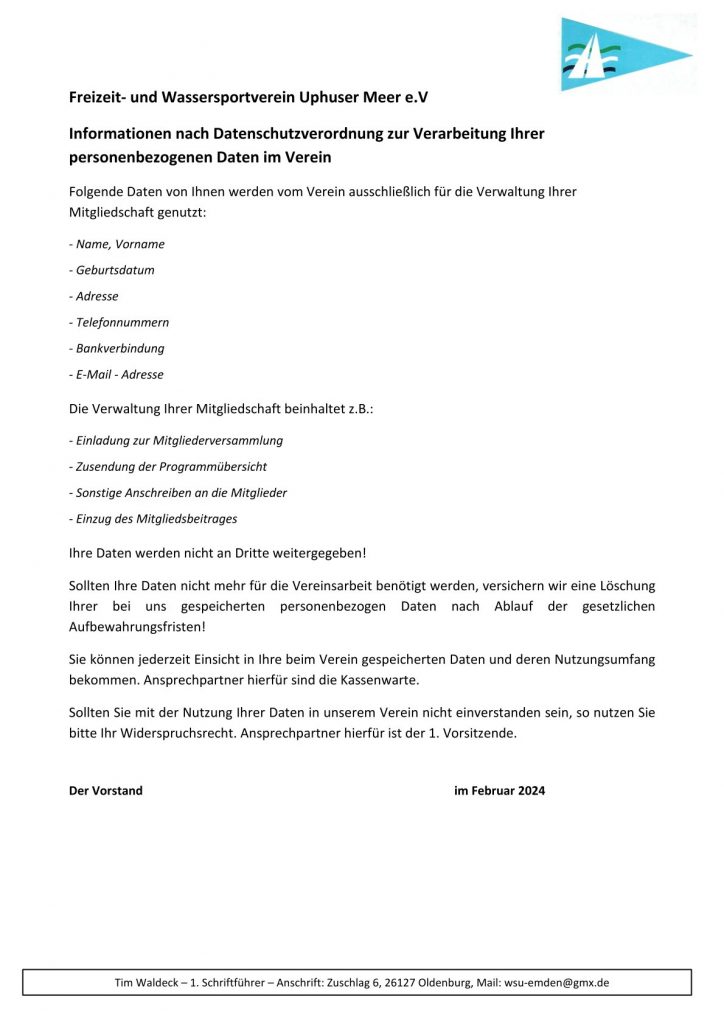 Freizeit- und Wassersportverein Uphuser Meer e.V

Informationen nach Datenschutzverordnung zur Verarbeitung Ihrer personenbezogenen Daten im Verein

Folgende Daten von Ihnen werden vom Verein ausschließlich für die Verwaltung Ihrer Mitgliedschaft genutzt:

- Name, Vorname

- Geburtsdatum

- Adresse

- Telefonnummern

- Bankverbindung

- E-Mail - Adresse

Die Verwaltung Ihrer Mitgliedschaft beinhaltet z.B.:

- Einladung zur Mitgliederversammlung

- Zusendung der Programmübersicht

- Sonstige Anschreiben an die Mitglieder

- Einzug des Mitgliedsbeitrages

Ihre Daten werden nicht an Dritte weitergegeben!

Sollten Ihre Daten nicht mehr für die Vereinsarbeit benötigt werden, versichern wir eine Löschung Ihrer bei uns gespeicherten personenbezogen Daten nach Ablauf der gesetzlichen Aufbewahrungsfristen!

Sie können jederzeit Einsicht in Ihre beim Verein gespeicherten Daten und deren Nutzungsumfang bekommen. Ansprechpartner hierfür sind die Kassenwarte.

Sollten Sie mit der Nutzung Ihrer Daten in unserem Verein nicht einverstanden sein, so nutzen Sie bitte Ihr Widerspruchsrecht. Ansprechpartner hierfür ist der 1. Vorsitzende.

Der Vorstand

im Februar 2024

Tim Waldeck – 1. Schriftführer – Anschrift: Zuschlag 6, 26127 Oldenburg, Mail: wsu-emden@gmx.de